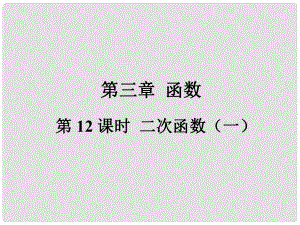 第三章 函数

第 12 课时 二次函数（一）